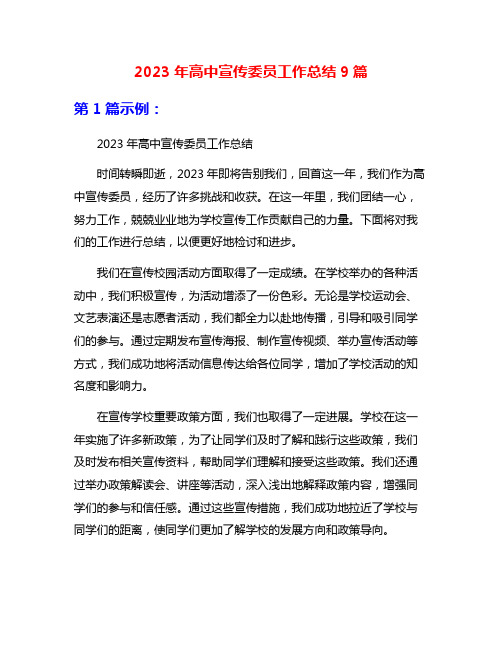 2023 年高中宣传委员工作总结 9 篇

第 1 篇示例：

2023 年高中宣传委员工作总结

时间转瞬即逝，2023 年即将告别我们，回首这一年，我们作为高中宣传委员，经历了许多挑战和收获。在这一年里，我们团结一心，努力工作，兢兢业业地为学校宣传工作贡献自己的力量。下面将对我们的工作进行总结，以便更好地检讨和进步。

我们在宣传校园活动方面取得了一定成绩。在学校举办的各种活动中，我们积极宣传，为活动增添了一份色彩。无论是学校运动会、文艺表演还是志愿者活动，我们都全力以赴地传播，引导和吸引同学们的参与。通过定期发布宣传海报、制作宣传视频、举办宣传活动等方式，我们成功地将活动信息传达给各位同学，增加了学校活动的知名度和影响力。

在宣传学校重要政策方面，我们也取得了一定进展。学校在这一年实施了许多新政策，为了让同学们及时了解和践行这些政策，我们及时发布相关宣传资料，帮助同学们理解和接受这些政策。我们还通过举办政策解读会、讲座等活动，深入浅出地解释政策内容，增强同学们的参与和信任感。通过这些宣传措施，我们成功地拉近了学校与同学们的距离，使同学们更加了解学校的发展方向和政策导向。